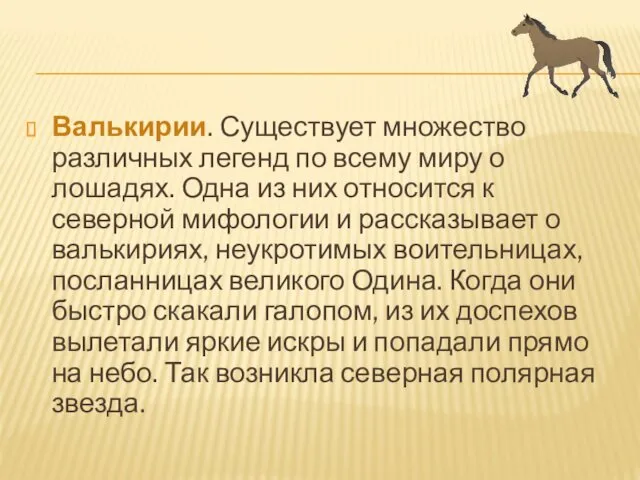 Валькирии. Существует множество различных легенд по всему миру о лошадях. Одна из них относится к северной мифологии и рассказывает о валькириях, неукротимых воительницах, посланницах великого Одина. Когда они быстро скакали галопом, из их доспехов вылетали яркие искры и попадали прямо на небо. Так возникла северная полярная звезда.